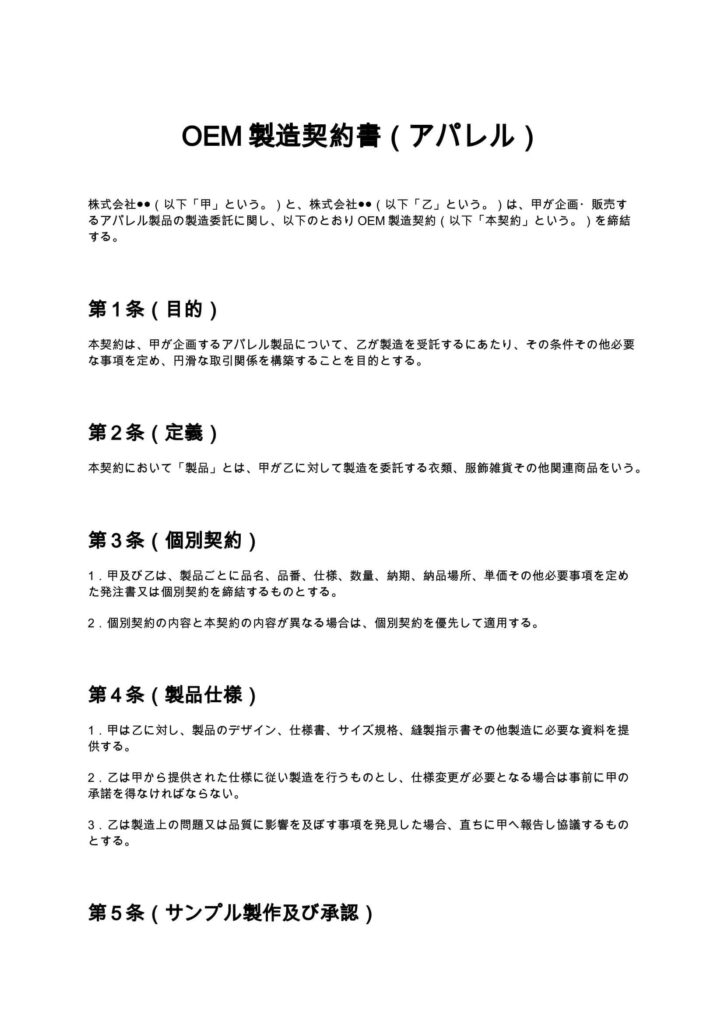 OEM製造契約書（アパレル）

株式会社●●（以下「甲」という。）と、株式会社●●（以下「乙」という。）は、甲が企画・販売するアパレル製品の製造委託に関し、以下のとおりOEM製造契約（以下「本契約」という。）を締結する。

第1条（目的）

本契約は、甲が企画するアパレル製品について、乙が製造を受託するにあたり、その条件その他必要な事項を定め、円滑な取引関係を構築することを目的とする。

第2条（定義）

本契約において「製品」とは、甲が乙に対して製造を委託する衣類、服飾雑貨その他関連商品をいう。

第3条（個別契約）

1.甲及び乙は、製品ごとに品名、品番、仕様、数量、納期、納品場所、単価その他必要事項を定めた発注書又は個別契約を締結するものとする。

2.個別契約の内容と本契約の内容が異なる場合は、個別契約を優先して適用する。

第4条（製品仕様）

1.甲は乙に対し、製品のデザイン、仕様書、サイズ規格、縫製指示書その他製造に必要な資料を提供する。

2.乙は甲から提供された仕様に従い製造を行うものとし、仕様変更が必要となる場合は事前に甲の承諾を得なければならない。

3.乙は製造上の問題又は品質に影響を及ぼす事項を発見した場合、直ちに甲へ報告し協議するものとする。

第5条（サンプル製作及び承認）